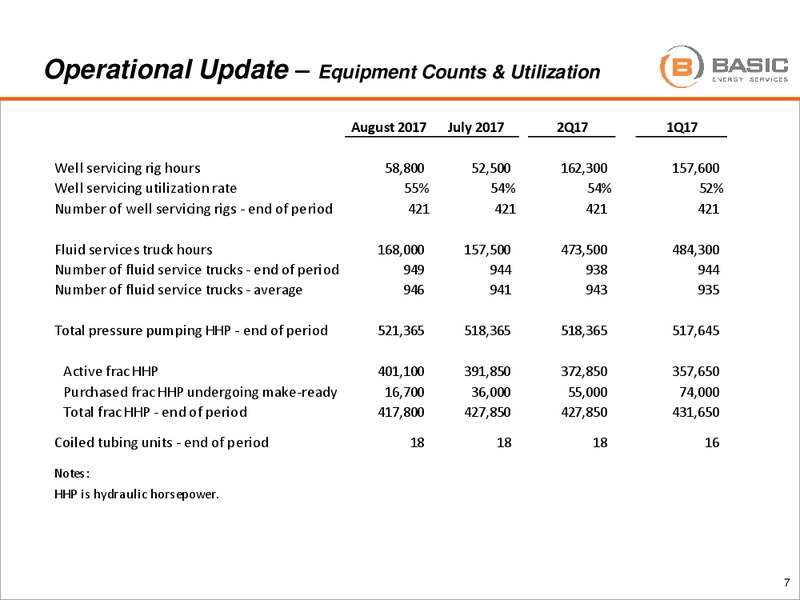 Operational Update – Equipment Counts & Utilization

BASIC
ENERGY SERVICES

| | August 2017 | July 2017 | 2Q17 | 1Q17 |
|---|---|---|---|---|
| Well servicing rig hours | 58,800 | 52,500 | 162,300 | 157,600 |
| Well servicing utilization rate | 55% | 54% | 54% | 52% |
| Number of well servicing rigs - end of period | 421 | 421 | 421 | 421 |
| Fluid services truck hours | 168,000 | 157,500 | 473,500 | 484,300 |
| Number of fluid service trucks - end of period | 949 | 944 | 938 | 944 |
| Number of fluid service trucks - average | 946 | 941 | 943 | 935 |
| Total pressure pumping HHP - end of period | 521,365 | 518,365 | 518,365 | 517,645 |
| Active frac HHP | 401,100 | 391,850 | 372,850 | 357,650 |
| Purchased frac HHP undergoing make-ready | 16,700 | 36,000 | 55,000 | 74,000 |
| Total frac HHP - end of period | 417,800 | 427,850 | 427,850 | 431,650 |
| Coiled tubing units - end of period | 18 | 18 | 18 | 16 |

Notes:
HHP is hydraulic horsepower.

7